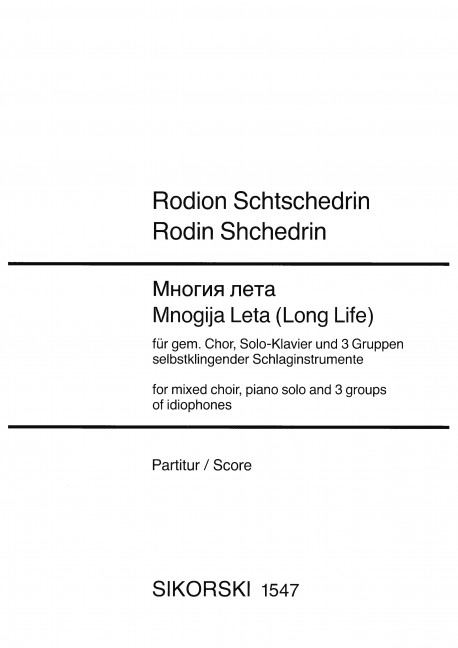 Rodion Schtschedrin
Rodin Shchedrin

Многия лета
Mnogija Leta (Long Life)

für gem. Chor, Solo-Klavier und 3 Gruppen selbstklingender Schlaginstrumente

for mixed choir, piano solo and 3 groups of idiophones

Partitur / Score

SIKORSKI 1547